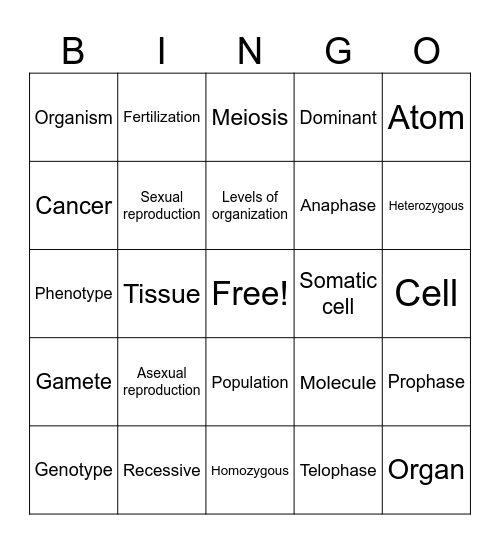 | B | I | N | G | O |
|---|---|---|---|---|
| Organism | Fertilization | Meiosis | Dominant | Atom |
| Cancer | Sexual reproduction | Levels of organization | Anaphase | Heterozygous |
| Phenotype | Tissue | Free! | Somatic cell | Cell |
| Gamete | Asexual reproduction | Population | Molecule | Prophase |
| Genotype | Recessive | Homozygous | Telophase | Organ |